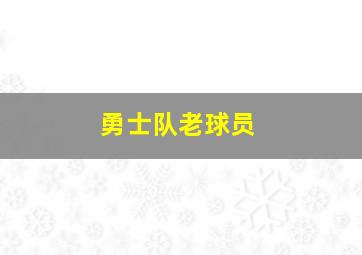 勇士队老球员